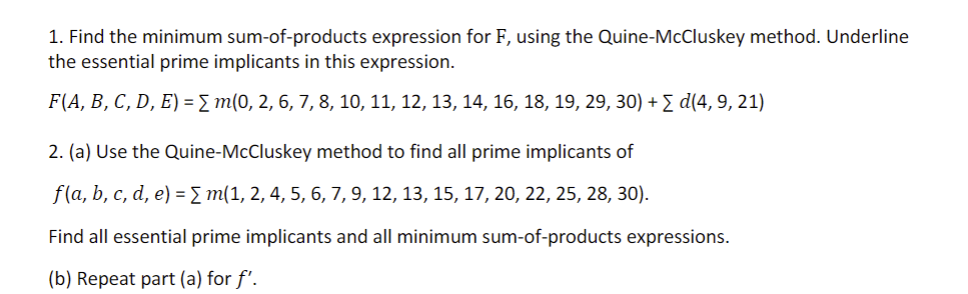 1. Find the minimum sum-of-products expression for F, using the Quine-McCluskey method. Underline the essential prime implicants in this expression.

$F(A, B, C, D, E) = \sum m(0, 2, 6, 7, 8, 10, 11, 12, 13, 14, 16, 18, 19, 29, 30) + \sum d(4, 9, 21)$

2. (a) Use the Quine-McCluskey method to find all prime implicants of

$f(a, b, c, d, e) = \sum m(1, 2, 4, 5, 6, 7, 9, 12, 13, 15, 17, 20, 22, 25, 28, 30)$.

Find all essential prime implicants and all minimum sum-of-products expressions.

(b) Repeat part (a) for $f'$.